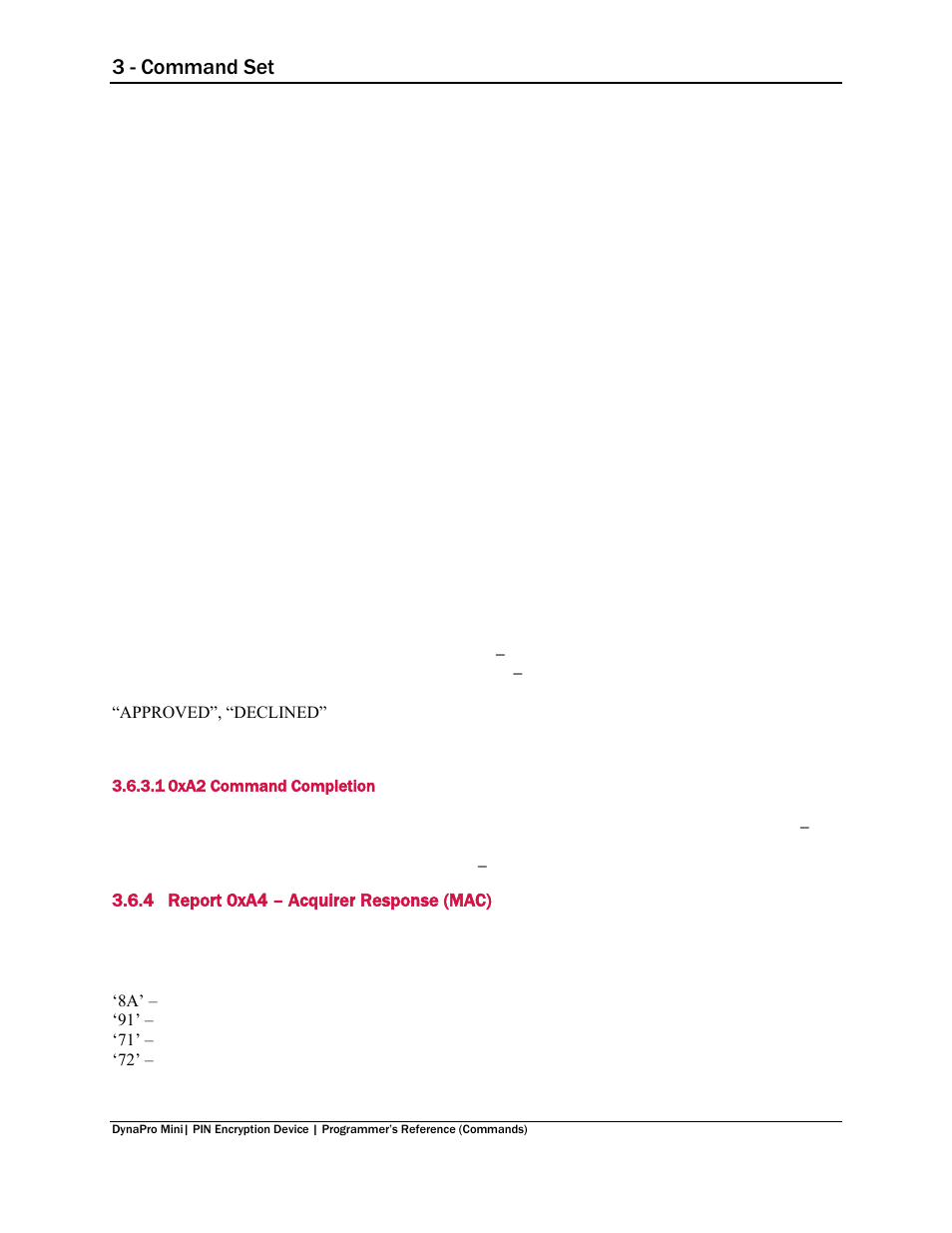 3 - Command Set

–
–

“APPROVED”, “DECLINED”

3.6.3.1 0xA2 Command Completion

–

–

3.6.4 Report 0xA4 – Acquirer Response (MAC)

‘8A’ –
‘91’ –
‘71’ –
‘72’ –

DynaPro Mini| PIN Encryption Device | Programmer's Reference (Commands)